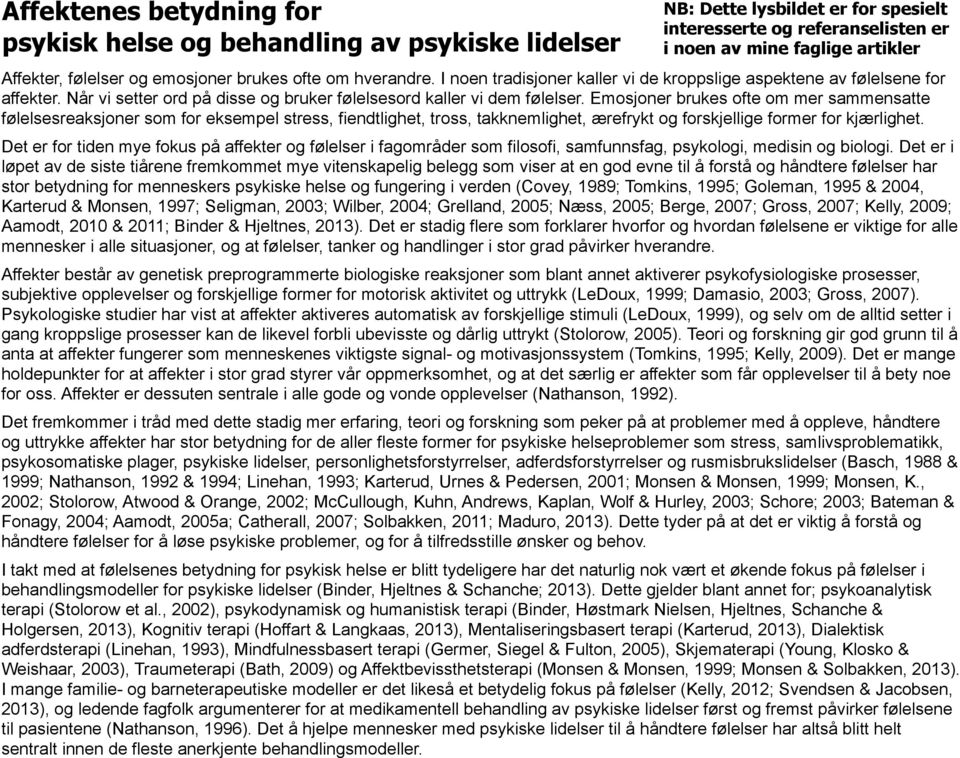 Affektenes betydning for psykisk helse og behandling av psykiske lidelser

NB: Dette lysbildet er for spesielt interesserte og referanselisten er i noen av mine faglige artikler

Affekter, følelser og emosjoner brukes ofte om hverandre. I noen tradisjoner kaller vi de kroppslige aspektene av følelsene for affekter. Når vi setter ord på disse og bruker følelsesord kaller vi dem følelser. Emosjoner brukes ofte om mer sammensatte følelsesreaksjoner som for eksempel stress, fiendtlighet, tross, takknemlighet, ærefrykt og forskjellige former for kjærlighet.

Det er for tiden mye fokus på affekter og følelser i fagområder som filosofi, samfunnsfag, psykologi, medisin og biologi. Det er i løpet av de siste tiårene fremkommet mye vitenskapelig belegg som viser at en god evne til å forstå og håndtere følelser har stor betydning for menneskers psykiske helse og fungering i verden (Covey, 1989; Tomkins, 1995; Goleman, 1995 & 2004, Karterud & Monsen, 1997; Seligman, 2003; Wilber, 2004; Grelland, 2005; Næss, 2005; Berge, 2007; Gross, 2007; Kelly, 2009; Aamodt, 2010 & 2011; Binder & Hjeltnes, 2013). Det er stadig flere som forklarer hvorfor og hvordan følelsene er viktige for alle mennesker i alle situasjoner, og at følelser, tanker og handlinger i stor grad påvirker hverandre.

Affekter består av genetisk preprogrammerte biologiske reaksjoner som blant annet aktiverer psykofysiologiske prosesser, subjektive opplevelser og forskjellige former for motorisk aktivitet og uttrykk (LeDoux, 1999; Damasio, 2003; Gross, 2007). Psykologiske studier har vist at affekter aktiveres automatisk av forskjellige stimuli (LeDoux, 1999), og selv om de alltid setter i gang kroppslige prosesser kan de likevel forbli ubevisste og dårlig uttrykt (Stolorow, 2005). Teori og forskning gir god grunn til å anta at affekter fungerer som menneskenes viktigste signal- og motivasjonssystem (Tomkins, 1995; Kelly, 2009). Det er mange holdepunkter for at affekter i stor grad styrer vår oppmerksomhet, og at det særlig er affekter som får opplevelser til å bety noe for oss. Affekter er dessuten sentrale i alle gode og vonde opplevelser (Nathanson, 1992).

Det fremkommer i tråd med dette stadig mer erfaring, teori og forskning som peker på at problemer med å oppleve, håndtere og uttrykke affekter har stor betydning for de aller fleste former for psykiske helseproblemer som stress, samlivsproblematikk, psykosomatiske plager, psykiske lidelser, personlighetsforstyrrelser, adferdsforstyrrelser og rusmisbrukslidelser (Basch, 1988 & 1999; Nathanson, 1992 & 1994; Linehan, 1993; Karterud, Urnes & Pedersen, 2001; Monsen & Monsen, 1999; Monsen, K., 2002; Stolorow, Atwood & Orange, 2002; McCullough, Kuhn, Andrews, Kaplan, Wolf & Hurley, 2003; Schore; 2003; Bateman & Fonagy, 2004; Aamodt, 2005a; Catherall, 2007; Solbakken, 2011; Maduro, 2013). Dette tyder på at det er viktig å forstå og håndtere følelser for å løse psykiske problemer, og for å tilfredsstille ønsker og behov.

I takt med at følelsenes betydning for psykisk helse er blitt tydeligere har det naturlig nok vært et økende fokus på følelser i behandlingsmodeller for psykiske lidelser (Binder, Hjeltnes & Schanche; 2013). Dette gjelder blant annet for; psykoanalytisk terapi (Stolorow et al., 2002), psykodynamisk og humanistisk terapi (Binder, Høstmark Nielsen, Hjeltnes, Schanche & Holgersen, 2013), Kognitiv terapi (Hoffart & Langkaas, 2013), Mentaliseringsbasert terapi (Karterud, 2013), Dialektisk adferdsterapi (Linehan, 1993), Mindfulnessbasert terapi (Germer, Siegel & Fulton, 2005), Skjematerapi (Young, Klosko & Weishaar, 2003), Traumeterapi (Bath, 2009) og Affektbevissthetsterapi (Monsen & Monsen, 1999; Monsen & Solbakken, 2013). I mange familie- og barneterapeutiske modeller er det likeså et betydelig fokus på følelser (Kelly, 2012; Svendsen & Jacobsen, 2013), og ledende fagfolk argumenterer for at medikamentell behandling av psykiske lidelser først og fremst påvirker følelsene til pasientene (Nathanson, 1996). Det å hjelpe mennesker med psykiske lidelser til å håndtere følelser har altså blitt helt sentralt innen de fleste anerkjente behandlingsmodeller.